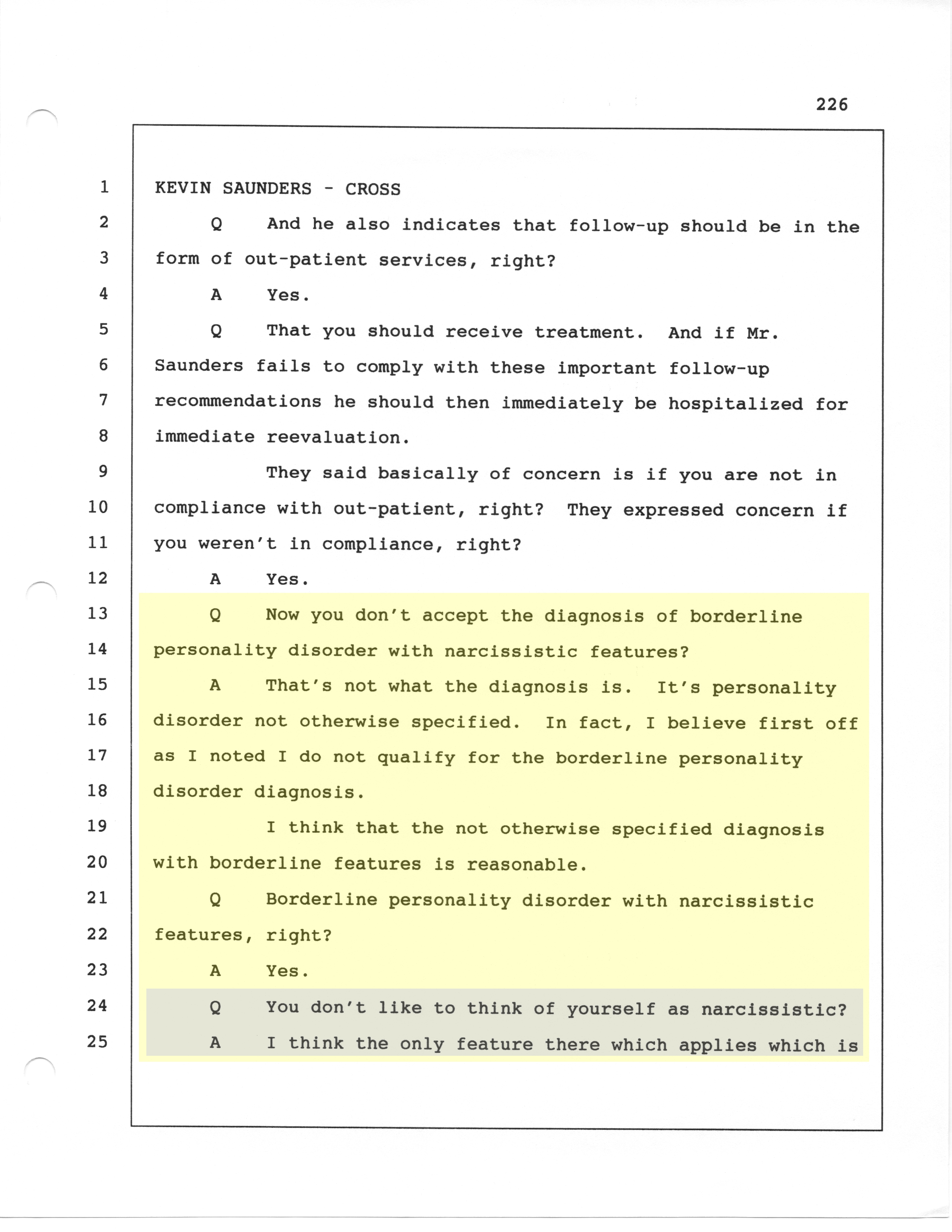 226

1 KEVIN SAUNDERS - CROSS

2 Q And he also indicates that follow-up should be in the
3 form of out-patient services, right?

4 A Yes.

5 Q That you should receive treatment. And if Mr.
6 Saunders fails to comply with these important follow-up
7 recommendations he should then immediately be hospitalized for
8 immediate reevaluation.

9 They said basically of concern is if you are not in
10 compliance with out-patient, right? They expressed concern if
11 you weren't in compliance, right?

12 A Yes.

13 Q Now you don't accept the diagnosis of borderline
14 personality disorder with narcissistic features?

15 A That's not what the diagnosis is. It's personality
16 disorder not otherwise specified. In fact, I believe first off
17 as I noted I do not qualify for the borderline personality
18 disorder diagnosis.

19 I think that the not otherwise specified diagnosis
20 with borderline features is reasonable.

21 Q Borderline personality disorder with narcissistic
22 features, right?

23 A Yes.

24 Q You don't like to think of yourself as narcissistic?

25 A I think the only feature there which applies which is